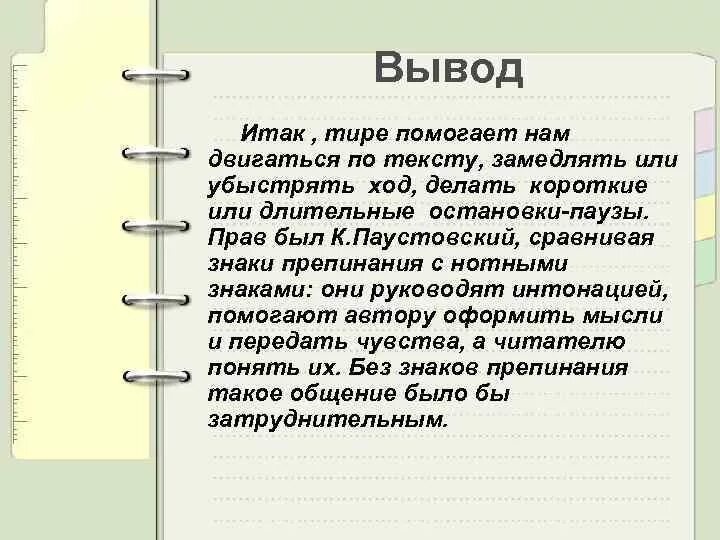 Вывод

Итак , тире помогает нам двигаться по тексту, замедлять или убыстрять ход, делать короткие или длительные остановки-паузы. Прав был К.Паустовский, сравнивая знаки препинания с нотными знаками: они руководят интонацией, помогают автору оформить мысли и передать чувства, а читателю понять их. Без знаков препинания такое общение было бы затруднительным.